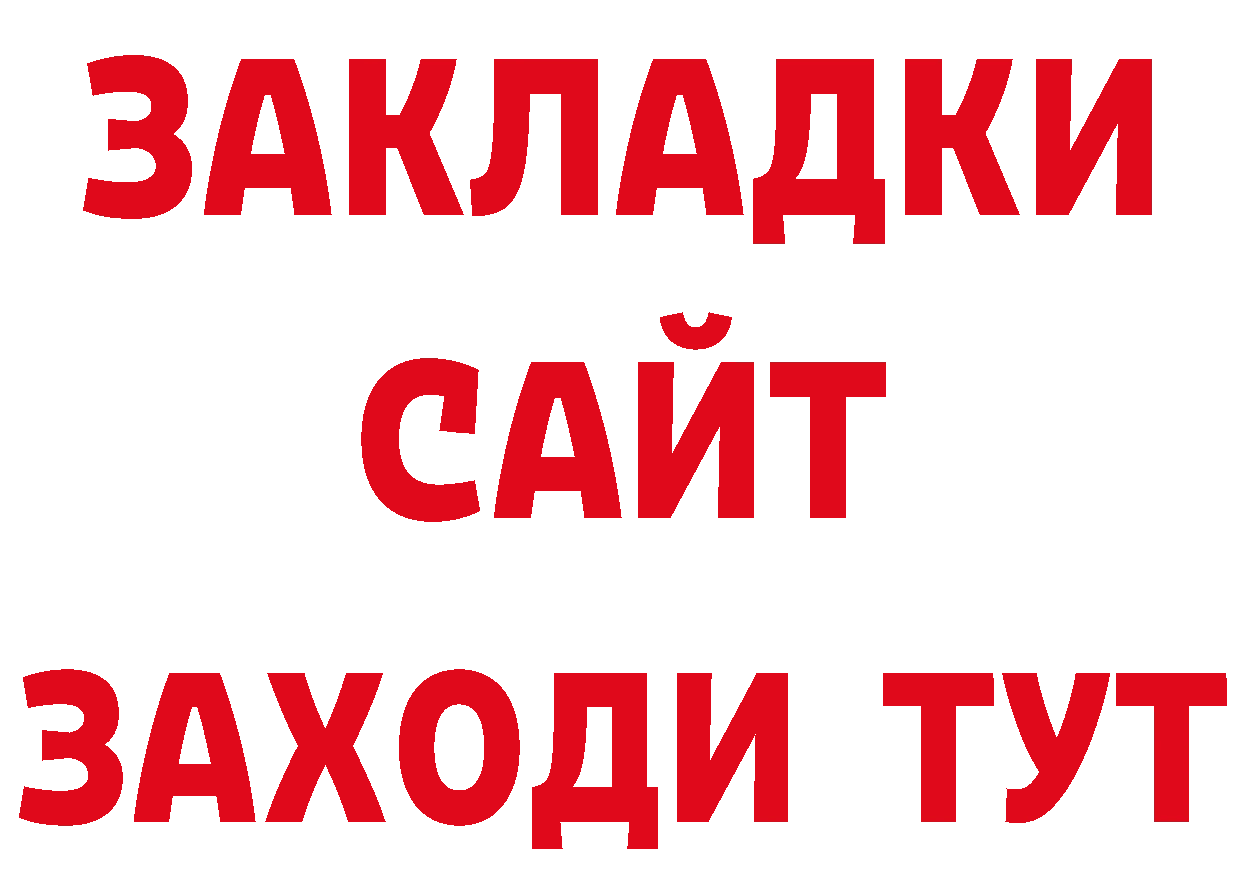 ЗАКЛАДКИ
САЙТ
ЗАХОДИ ТУТ